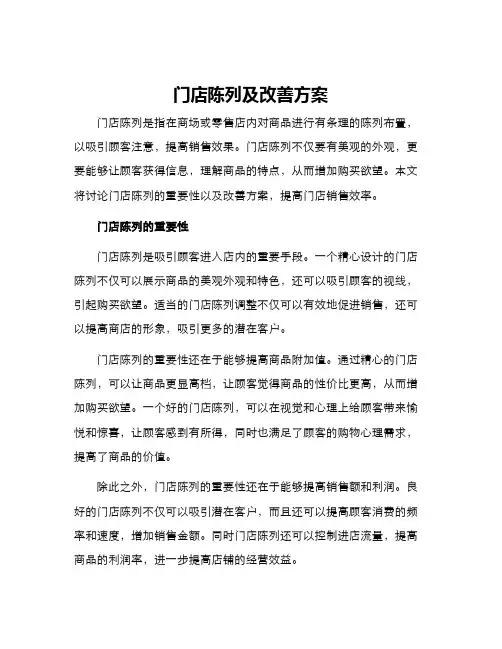 门店陈列及改善方案

门店陈列是指在商场或零售店内对商品进行有条理的陈列布置，以吸引顾客注意，提高销售效果。门店陈列不仅要有美观的外观，更要能够让顾客获得信息，理解商品的特点，从而增加购买欲望。本文将讨论门店陈列的重要性以及改善方案，提高门店销售效率。

门店陈列的重要性

门店陈列是吸引顾客进入店内的重要手段。一个精心设计的门店陈列不仅可以展示商品的美观外观和特色，还可以吸引顾客的视线，引起购买欲望。适当的门店陈列调整不仅可以有效地促进销售，还可以提高商店的形象，吸引更多的潜在客户。

门店陈列的重要性还在于能够提高商品附加值。通过精心的门店陈列，可以让商品更显高档，让顾客觉得商品的性价比更高，从而增加购买欲望。一个好的门店陈列，可以在视觉和心理上给顾客带来愉悦和惊喜，让顾客感到有所得，同时也满足了顾客的购物心理需求，提高了商品的价值。

除此之外，门店陈列的重要性还在于能够提高销售额和利润。良好的门店陈列不仅可以吸引潜在客户，而且还可以提高顾客消费的频率和速度，增加销售金额。同时门店陈列还可以控制进店流量，提高商品的利润率，进一步提高店铺的经营效益。